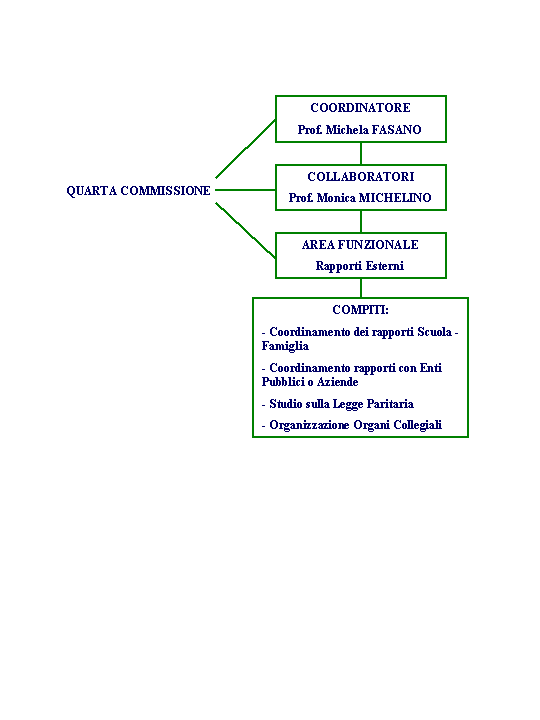 QUARTA COMMISSIONE

COORDINATORE
Prof. Michela FASANO

COLLABORATORI
Prof. Monica MICHELINO

AREA FUNZIONALE
Rapporti Esterni

COMPITI:

- Coordinamento dei rapporti Scuola - Famiglia

- Coordinamento rapporti con Enti Pubblici o Aziende

- Studio sulla Legge Paritaria

- Organizzazione Organi Collegiali